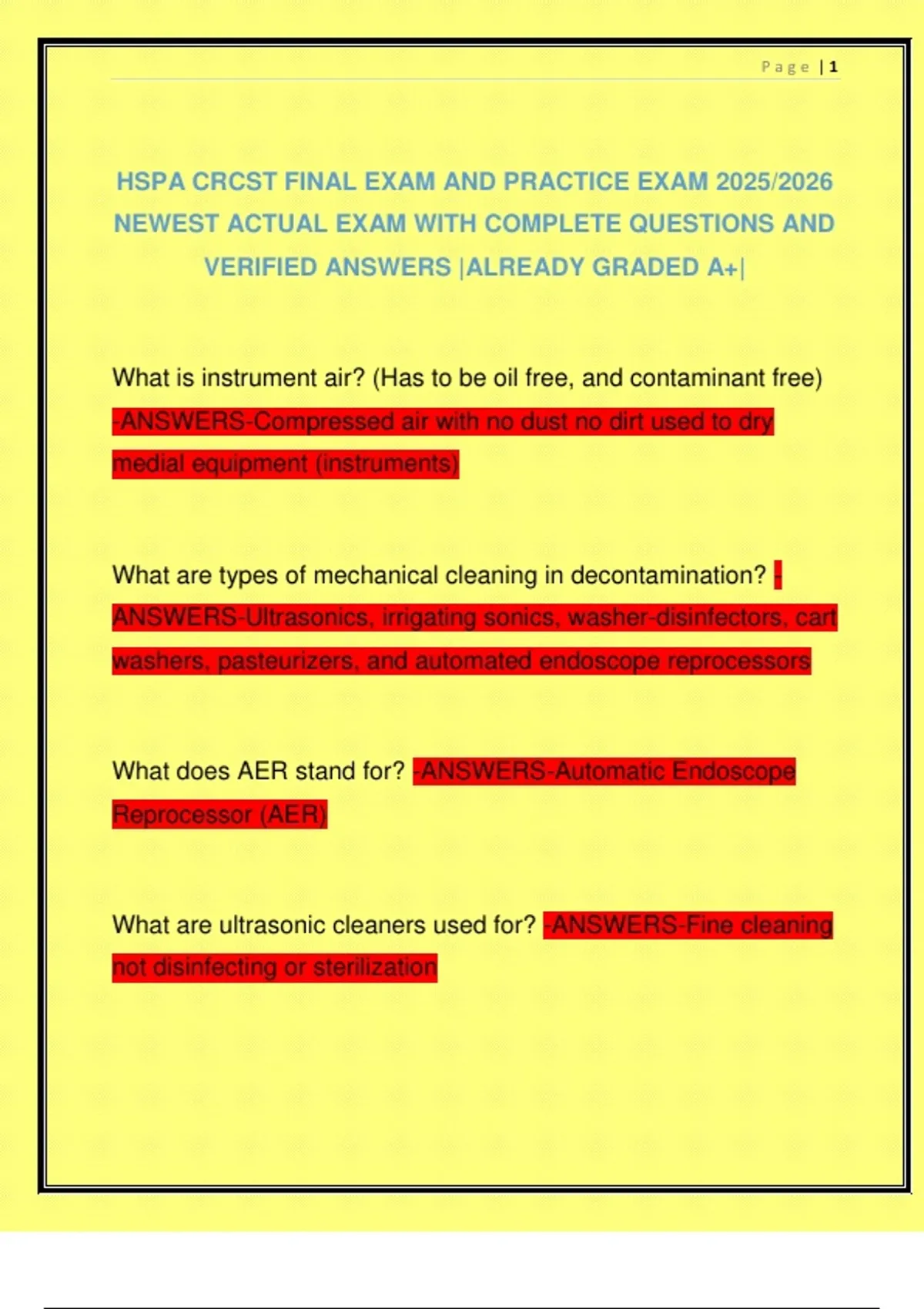 Page | 1

HSPA CRCST FINAL EXAM AND PRACTICE EXAM 2025/2026 NEWEST ACTUAL EXAM WITH COMPLETE QUESTIONS AND VERIFIED ANSWERS |ALREADY GRADED A+|

What is instrument air? (Has to be oil free, and contaminant free) -ANSWERS-Compressed air with no dust no dirt used to dry medial equipment (instruments)

What are types of mechanical cleaning in decontamination? -ANSWERS-Ultrasonics, irrigating sonics, washer-disinfectors, cart washers, pasteurizers, and automated endoscope reprocessors

What does AER stand for? -ANSWERS-Automatic Endoscope Reprocessor (AER)

What are ultrasonic cleaners used for? -ANSWERS-Fine cleaning not disinfecting or sterilization